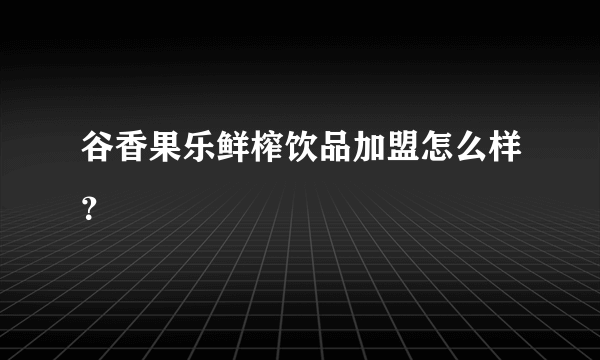 谷香果乐鲜榨饮品加盟怎么样？